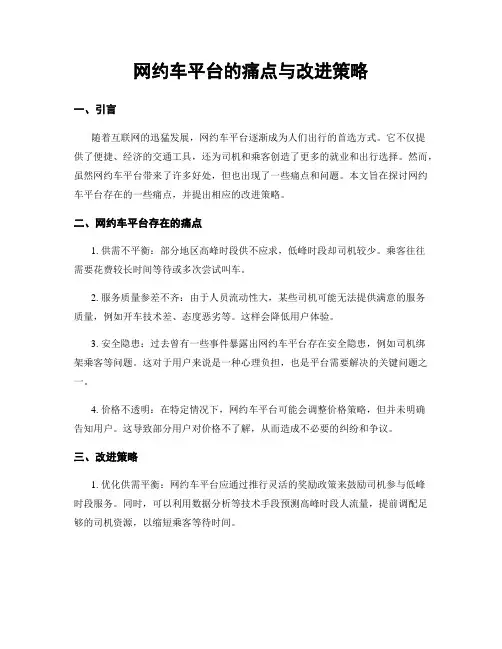 网约车平台的痛点与改进策略

一、引言

随着互联网的迅猛发展，网约车平台逐渐成为人们出行的首选方式。它不仅提供了便捷、经济的交通工具，还为司机和乘客创造了更多的就业和出行选择。然而，虽然网约车平台带来了许多好处，但也出现了一些痛点和问题。本文旨在探讨网约车平台存在的一些痛点，并提出相应的改进策略。

二、网约车平台存在的痛点

1. 供需不平衡：部分地区高峰时段供不应求，低峰时段却司机较少。乘客往往需要花费较长时间等待或多次尝试叫车。

2. 服务质量参差不齐：由于人员流动性大，某些司机可能无法提供满意的服务质量，例如开车技术差、态度恶劣等。这样会降低用户体验。

3. 安全隐患：过去曾有一些事件暴露出网约车平台存在安全隐患，例如司机绑架乘客等问题。这对于用户来说是一种心理负担，也是平台需要解决的关键问题之一。

4. 价格不透明：在特定情况下，网约车平台可能会调整价格策略，但并未明确告知用户。这导致部分用户对价格不了解，从而造成不必要的纠纷和争议。

三、改进策略

1. 优化供需平衡：网约车平台应通过推行灵活的奖励政策来鼓励司机参与低峰时段服务。同时，可以利用数据分析等技术手段预测高峰时段人流量，提前调配足够的司机资源，以缩短乘客等待时间。